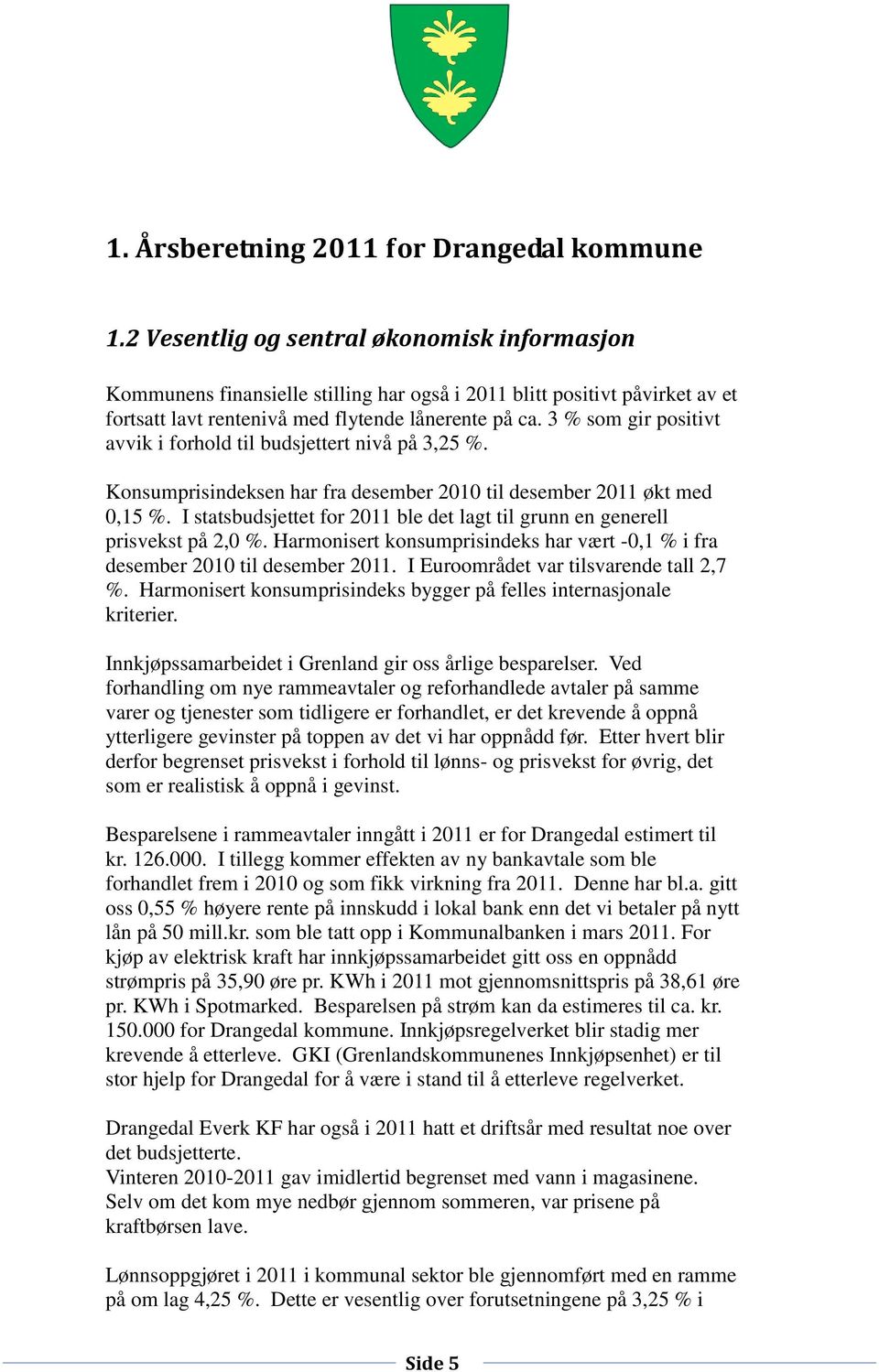 1. Årsberetning 2011 for Drangedal kommune

1.2 Vesentlig og sentral økonomisk informasjon

Kommunens finansielle stilling har også i 2011 blitt positivt påvirket av et fortsatt lavt rentenivå med flytende lånerente på ca. 3 % som gir positivt avvik i forhold til budsjettert nivå på 3,25 %.

Konsumprisindeksen har fra desember 2010 til desember 2011 økt med 0,15 %. I statsbudsjettet for 2011 ble det lagt til grunn en generell prisvekst på 2,0 %. Harmonisert konsumprisindeks har vært -0,1 % i fra desember 2010 til desember 2011. I Euroområdet var tilsvarende tall 2,7 %. Harmonisert konsumprisindeks bygger på felles internasjonale kriterier.

Innkjøpssamarbeidet i Grenland gir oss årlige besparelser. Ved forhandling om nye rammeavtaler og reforhandlede avtaler på samme varer og tjenester som tidligere er forhandlet, er det krevende å oppnå ytterligere gevinster på toppen av det vi har oppnådd før. Etter hvert blir derfor begrenset prisvekst i forhold til lønns- og prisvekst for øvrig, det som er realistisk å oppnå i gevinst.

Besparelsene i rammeavtaler inngått i 2011 er for Drangedal estimert til kr. 126.000. I tillegg kommer effekten av ny bankavtale som ble forhandlet frem i 2010 og som fikk virkning fra 2011. Denne har bl.a. gitt oss 0,55 % høyere rente på innskudd i lokal bank enn det vi betaler på nytt lån på 50 mill.kr. som ble tatt opp i Kommunalbanken i mars 2011. For kjøp av elektrisk kraft har innkjøpssamarbeidet gitt oss en oppnådd strømpris på 35,90 øre pr. KWh i 2011 mot gjennomsnittspris på 38,61 øre pr. KWh i Spotmarked. Besparelsen på strøm kan da estimeres til ca. kr. 150.000 for Drangedal kommune. Innkjøpsregelverket blir stadig mer krevende å etterleve. GKI (Grenlandskommunenes Innkjøpsenhet) er til stor hjelp for Drangedal for å være i stand til å etterleve regelverket.

Drangedal Everk KF har også i 2011 hatt et driftsår med resultat noe over det budsjetterte.
Vinteren 2010-2011 gav imidlertid begrenset med vann i magasinene. Selv om det kom mye nedbør gjennom sommeren, var prisene på kraftbørsen lave.

Lønnsoppgjøret i 2011 i kommunal sektor ble gjennomført med en ramme på om lag 4,25 %. Dette er vesentlig over forutsetningene på 3,25 % i

Side 5